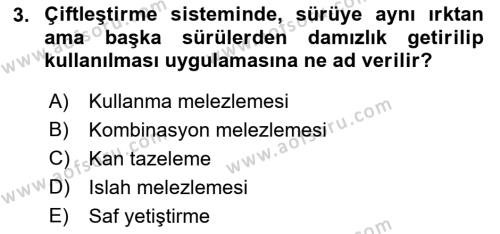 3. Çiftleştirme sisteminde, sürüye aynı ırktan ama başka sürülerden damızlık getirilip kullanılması uygulamasına ne ad verilir?

A) Kullanma melezlemesi
B) Kombinasyon melezlemesi
C) Kan tazeleme
D) Islah melezlemesi
E) Saf yetiştirme

www.aofsoru.com